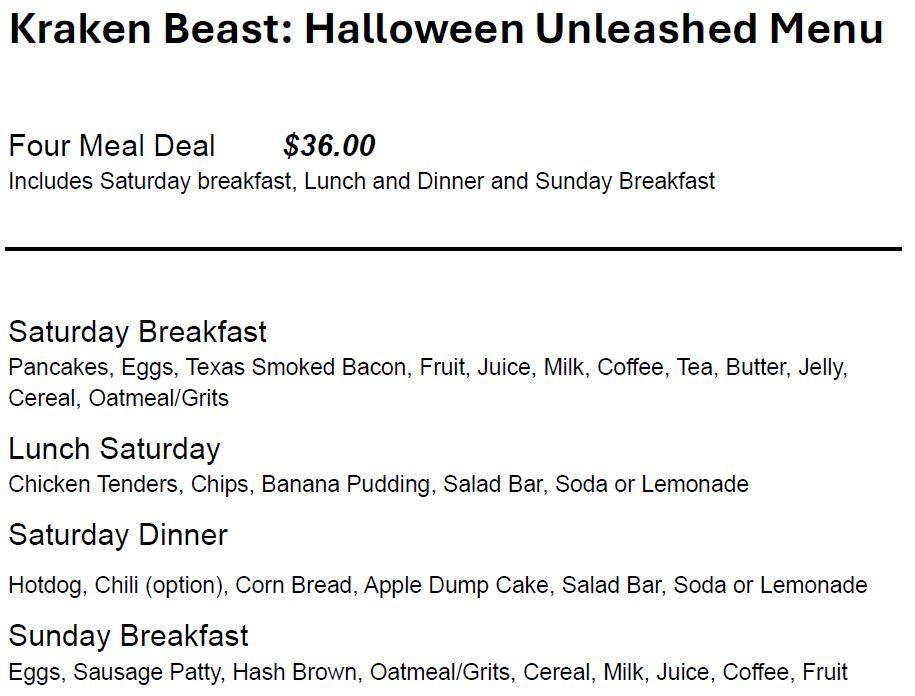 Kraken Beast: Halloween Unleashed Menu

Four Meal Deal $36.00
Includes Saturday breakfast, Lunch and Dinner and Sunday Breakfast

Saturday Breakfast
Pancakes, Eggs, Texas Smoked Bacon, Fruit, Juice, Milk, Coffee, Tea, Butter, Jelly, Cereal, Oatmeal/Grits

Lunch Saturday
Chicken Tenders, Chips, Banana Pudding, Salad Bar, Soda or Lemonade

Saturday Dinner

Hotdog, Chili (option), Corn Bread, Apple Dump Cake, Salad Bar, Soda or Lemonade

Sunday Breakfast
Eggs, Sausage Patty, Hash Brown, Oatmeal/Grits, Cereal, Milk, Juice, Coffee, Fruit